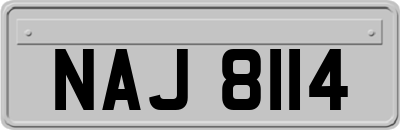 NAJ 8114